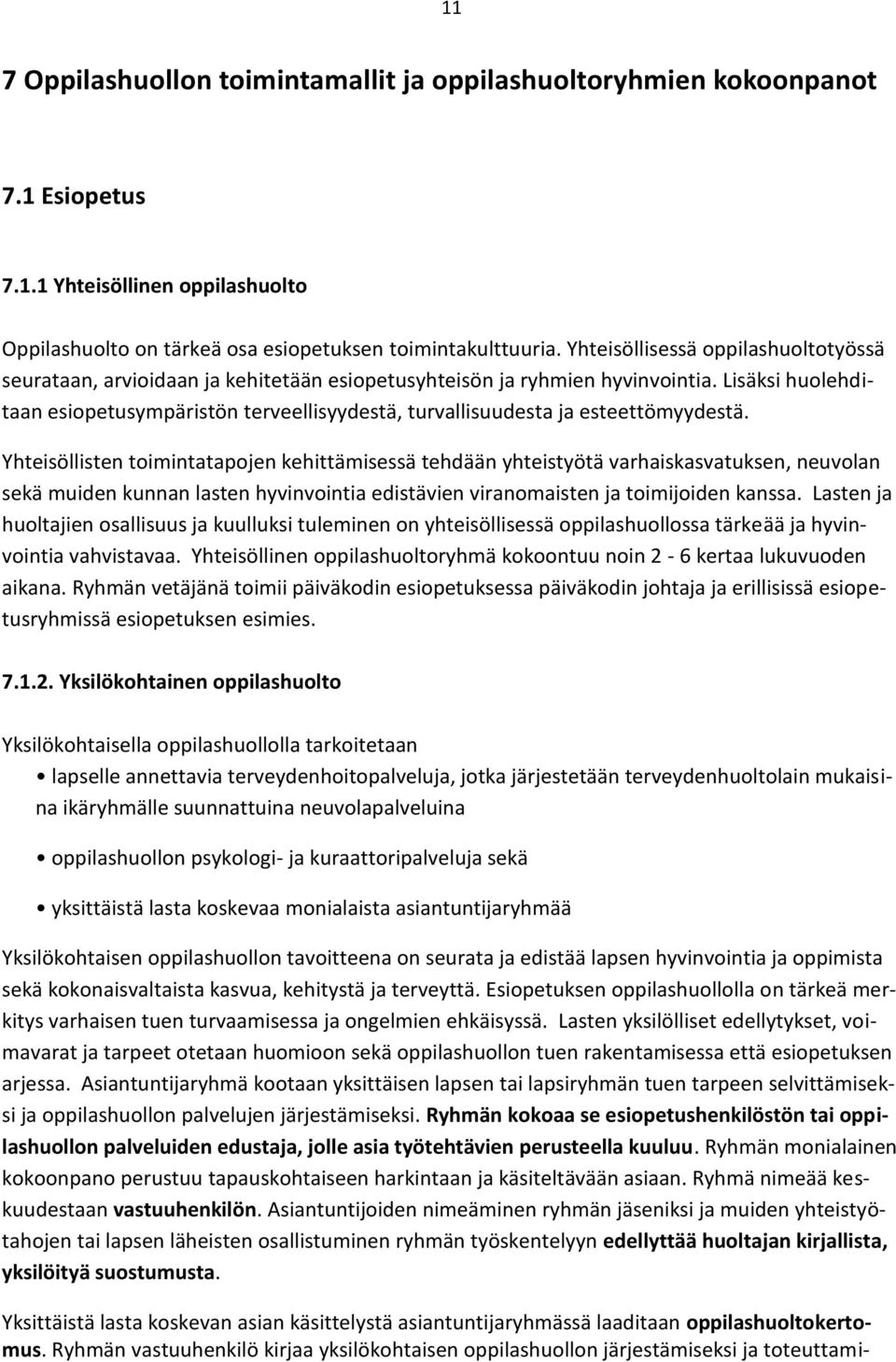 11

7 Oppilashuollon toimintamallit ja oppilashuoltoryhmien kokoonpanot

7.1 Esiopetus

7.1.1 Yhteisöllinen oppilashuolto

Oppilashuolto on tärkeä osa esiopetuksen toimintakulttuuria. Yhteisöllisessä oppilashuoltotyössä seurataan, arvioidaan ja kehitetään esiopetusyhteisön ja ryhmien hyvinvointia. Lisäksi huolehditaan esiopetusympäristön terveellisyydestä, turvallisuudesta ja esteettömyydestä.

Yhteisöllisten toimintatapojen kehittämisessä tehdään yhteistyötä varhaiskasvatuksen, neuvolan sekä muiden kunnan lasten hyvinvointia edistävien viranomaisten ja toimijoiden kanssa. Lasten ja huoltajien osallisuus ja kuulluksi tuleminen on yhteisöllisessä oppilashuollossa tärkeää ja hyvinvointia vahvistavaa. Yhteisöllinen oppilashuoltoryhmä kokoontuu noin 2 - 6 kertaa lukuvuoden aikana. Ryhmän vetäjänä toimii päiväkodin esiopetuksessa päiväkodin johtaja ja erillisissä esiopetusryhmissä esiopetuksen esimies.

7.1.2. Yksilökohtainen oppilashuolto

Yksilökohtaisella oppilashuollolla tarkoitetaan

• lapselle annettavia terveydenhoitopalveluja, jotka järjestetään terveydenhuoltolain mukaisina ikäryhmälle suunnattuina neuvolapalveluina

• oppilashuollon psykologi- ja kuraattoripalveluja sekä

• yksittäistä lasta koskevaa monialaista asiantuntijaryhmää

Yksilökohtaisen oppilashuollon tavoitteena on seurata ja edistää lapsen hyvinvointia ja oppimista sekä kokonaisvaltaista kasvua, kehitystä ja terveyttä. Esiopetuksen oppilashuollolla on tärkeä merkitys varhaisen tuen turvaamisessa ja ongelmien ehkäisyssä. Lasten yksilölliset edellytykset, voimavarat ja tarpeet otetaan huomioon sekä oppilashuollon tuen rakentamisessa että esiopetuksen arjessa. Asiantuntijaryhmä kootaan yksittäisen lapsen tai lapsiryhmän tuen tarpeen selvittämiseksi ja oppilashuollon palvelujen järjestämiseksi. Ryhmän kokoaa se esiopetushenkilöstön tai oppilashuollon palveluiden edustaja, jolle asia työtehtävien perusteella kuuluu. Ryhmän monialainen kokoonpano perustuu tapauskohtaiseen harkintaan ja käsiteltävään asiaan. Ryhmä nimeää keskuudestaan vastuuhenkilön. Asiantuntijoiden nimeäminen ryhmän jäseniksi ja muiden yhteistyötahojen tai lapsen läheisten osallistuminen ryhmän työskentelyyn edellyttää huoltajan kirjallista, yksilöityä suostumusta.

Yksittäistä lasta koskevan asian käsittelystä asiantuntijaryhmässä laaditaan oppilashuoltokertomus. Ryhmän vastuuhenkilö kirjaa yksilökohtaisen oppilashuollon järjestämiseksi ja toteuttami-